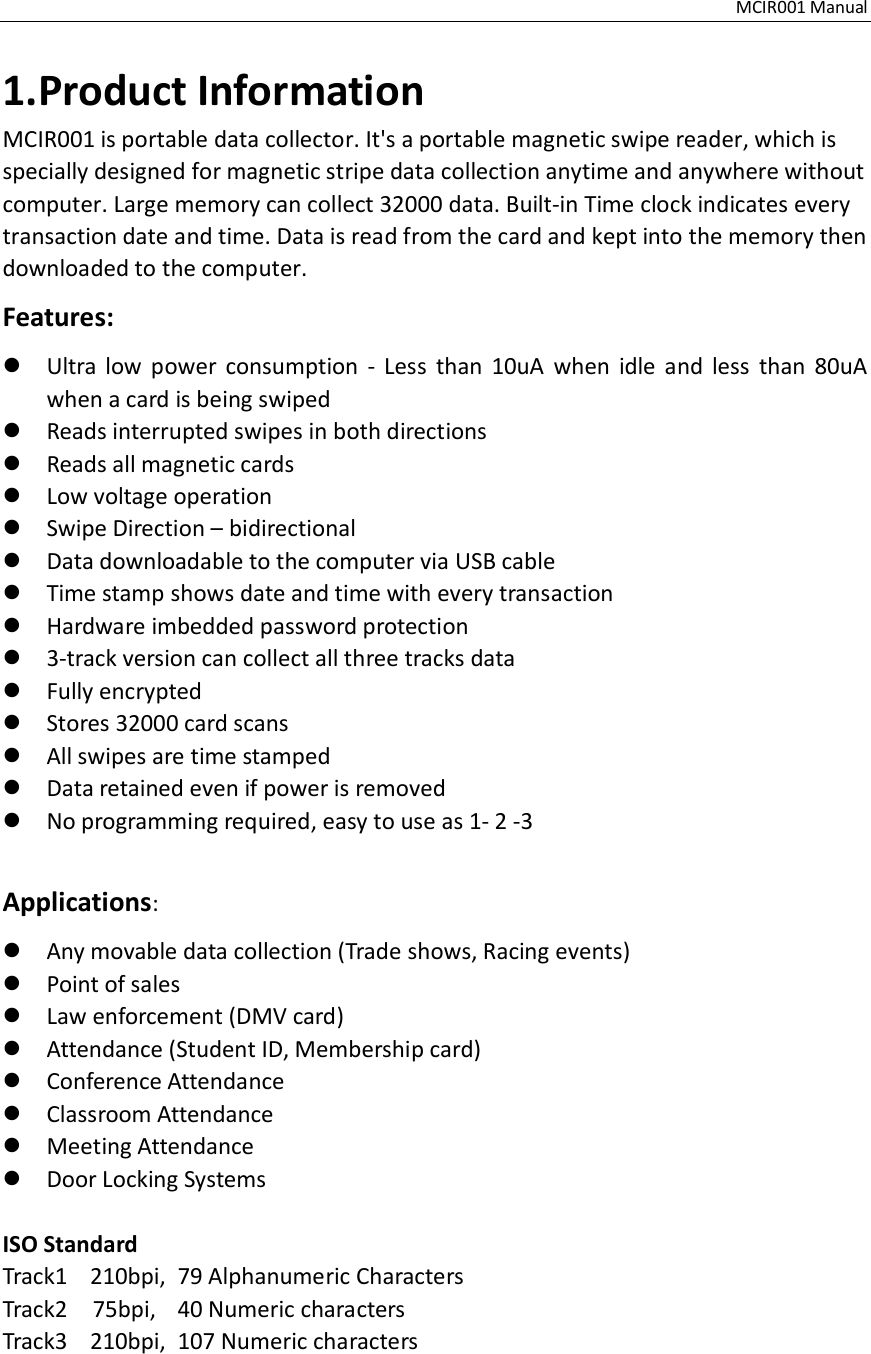 MCIR001 Manual

1.Product Information

MCIR001 is portable data collector. It's a portable magnetic swipe reader, which is specially designed for magnetic stripe data collection anytime and anywhere without computer. Large memory can collect 32000 data. Built-in Time clock indicates every transaction date and time. Data is read from the card and kept into the memory then downloaded to the computer.

Features:

- Ultra low power consumption - Less than 10uA when idle and less than 80uA when a card is being swiped
- Reads interrupted swipes in both directions
- Reads all magnetic cards
- Low voltage operation
- Swipe Direction – bidirectional
- Data downloadable to the computer via USB cable
- Time stamp shows date and time with every transaction
- Hardware imbedded password protection
- 3-track version can collect all three tracks data
- Fully encrypted
- Stores 32000 card scans
- All swipes are time stamped
- Data retained even if power is removed
- No programming required, easy to use as 1- 2 -3

Applications:

- Any movable data collection (Trade shows, Racing events)
- Point of sales
- Law enforcement (DMV card)
- Attendance (Student ID, Membership card)
- Conference Attendance
- Classroom Attendance
- Meeting Attendance
- Door Locking Systems

ISO Standard
Track1 210bpi, 79 Alphanumeric Characters
Track2 75bpi, 40 Numeric characters
Track3 210bpi, 107 Numeric characters